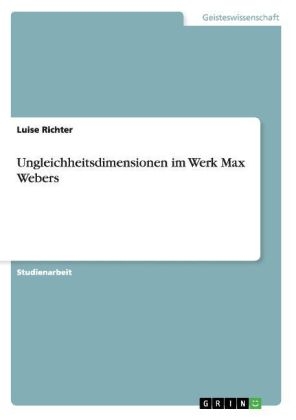 Geisteswissenschaft

Luise Richter

Ungleichheitsdimensionen im Werk Max Webers

Studienarbeit

GRIN